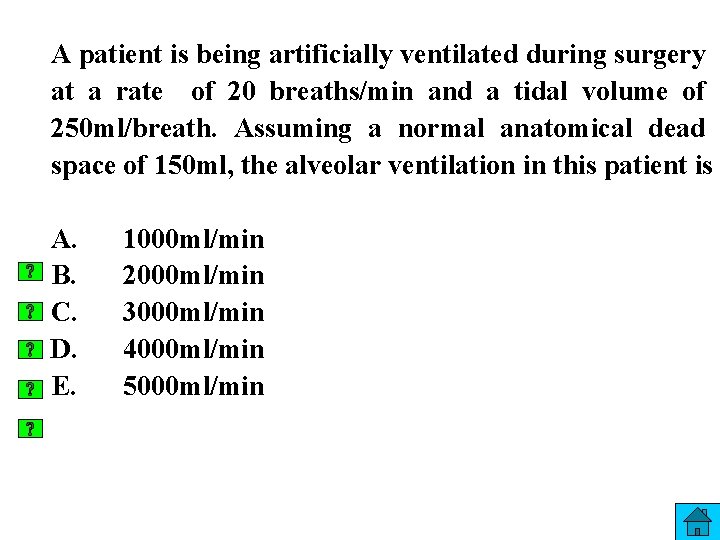 A patient is being artificially ventilated during surgery at a rate of 20 breaths/min and a tidal volume of 250ml/breath. Assuming a normal anatomical dead space of 150ml, the alveolar ventilation in this patient is

A. 1000ml/min
? B. 2000ml/min
? C. 3000ml/min
? D. 4000ml/min
? E. 5000ml/min
?